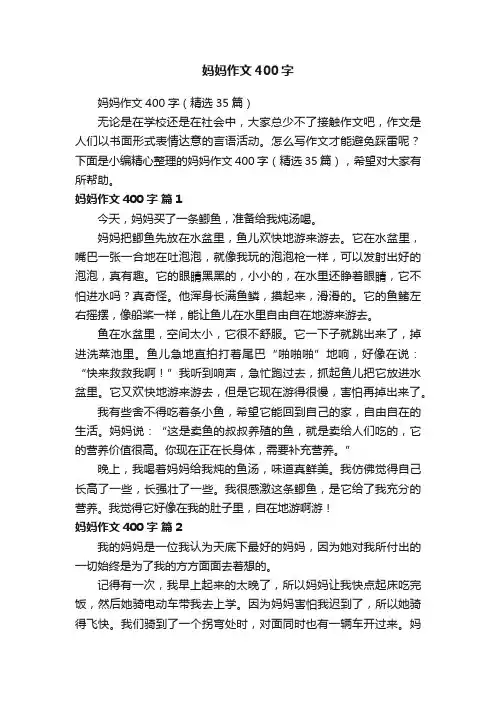 妈妈作文400字

妈妈作文400字（精选35篇）

无论是在学校还是在社会中，大家总少不了接触作文吧，作文是人们以书面形式表情达意的言语活动。怎么写作文才能避免踩雷呢？下面是小编精心整理的妈妈作文400字（精选35篇），希望对大家有所帮助。

妈妈作文400字 篇1

今天，妈妈买了一条鲫鱼，准备给我炖汤喝。

妈妈把鲫鱼先放在水盆里，鱼儿欢快地游来游去。它在水盆里，嘴巴一张一合地在吐泡泡，就像我玩的泡泡枪一样，可以发射出好的泡泡，真有趣。它的眼睛黑黑的，小小的，在水里还睁着眼睛，它不怕进水吗？真奇怪。他浑身长满鱼鳞，摸起来，滑滑的。它的鱼鳍左右摇摆，像船桨一样，能让鱼儿在水里自由自在地游来游去。

鱼在水盆里，空间太小，它很不舒服。它一下子就跳出来了，掉进洗菜池里。鱼儿急地直拍打着尾巴“啪啪啪”地响，好像在说：“快来救救我啊！”我听到响声，急忙跑过去，抓起鱼儿把它放进水盆里。它又欢快地游来游去，但是它现在游得很慢，害怕再掉出来了。

我有些舍不得吃着条小鱼，希望它能回到自己的家，自由自在的生活。妈妈说：“这是卖鱼的叔叔养殖的鱼，就是卖给人们吃的，它的营养价值很高。你现在正在长身体，需要补充营养。”

晚上，我喝着妈妈给我炖的鱼汤，味道真鲜美。我仿佛觉得自己长高了一些，长强壮了一些。我很感激这条鲫鱼，是它给了我充分的营养。我觉得它好像在我的肚子里，自在地游啊游！

妈妈作文400字 篇2

我的妈妈是一位我认为天底下最好的妈妈，因为她对我所付出的一切始终是为了我的方方面面去着想的。

记得有一次，我早上起来的太晚了，所以妈妈让我快点起床吃完饭，然后她骑电动车带我去上学。因为妈妈害怕我迟到了，所以她骑得飞快。我们骑到了一个拐弯处时，对面同时也有一辆车开过来。妈